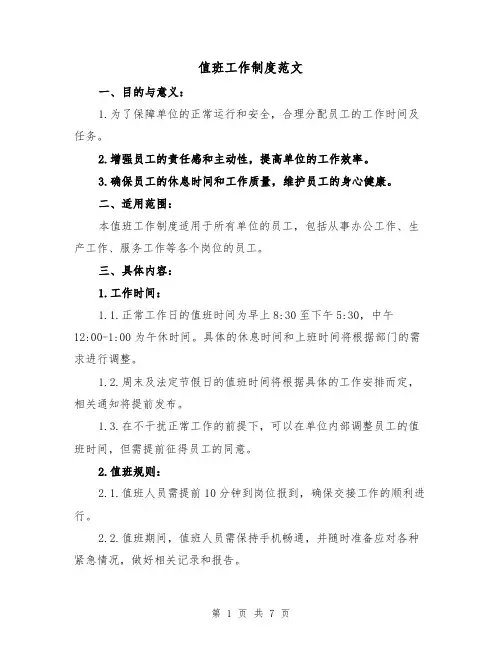 值班工作制度范文

一、目的与意义：

1.为了保障单位的正常运行和安全，合理分配员工的工作时间及任务。

2.增强员工的责任感和主动性，提高单位的工作效率。

3.确保员工的休息时间和工作质量，维护员工的身心健康。

二、适用范围：

本值班工作制度适用于所有单位的员工，包括从事办公工作、生产工作、服务工作等各个岗位的员工。

三、具体内容：

1.工作时间：

1.1.正常工作日的值班时间为早上8:30至下午5:30，中午12:00-1:00为午休时间。具体的休息时间和上班时间将根据部门的需求进行调整。

1.2.周末及法定节假日的值班时间将根据具体的工作安排而定，相关通知将提前发布。

1.3.在不干扰正常工作的前提下，可以在单位内部调整员工的值班时间，但需提前征得员工的同意。

2.值班规则：

2.1.值班人员需提前10分钟到岗位报到，确保交接工作的顺利进行。

2.2.值班期间，值班人员需保持手机畅通，并随时准备应对各种紧急情况，做好相关记录和报告。

第 1 页 共 7 页